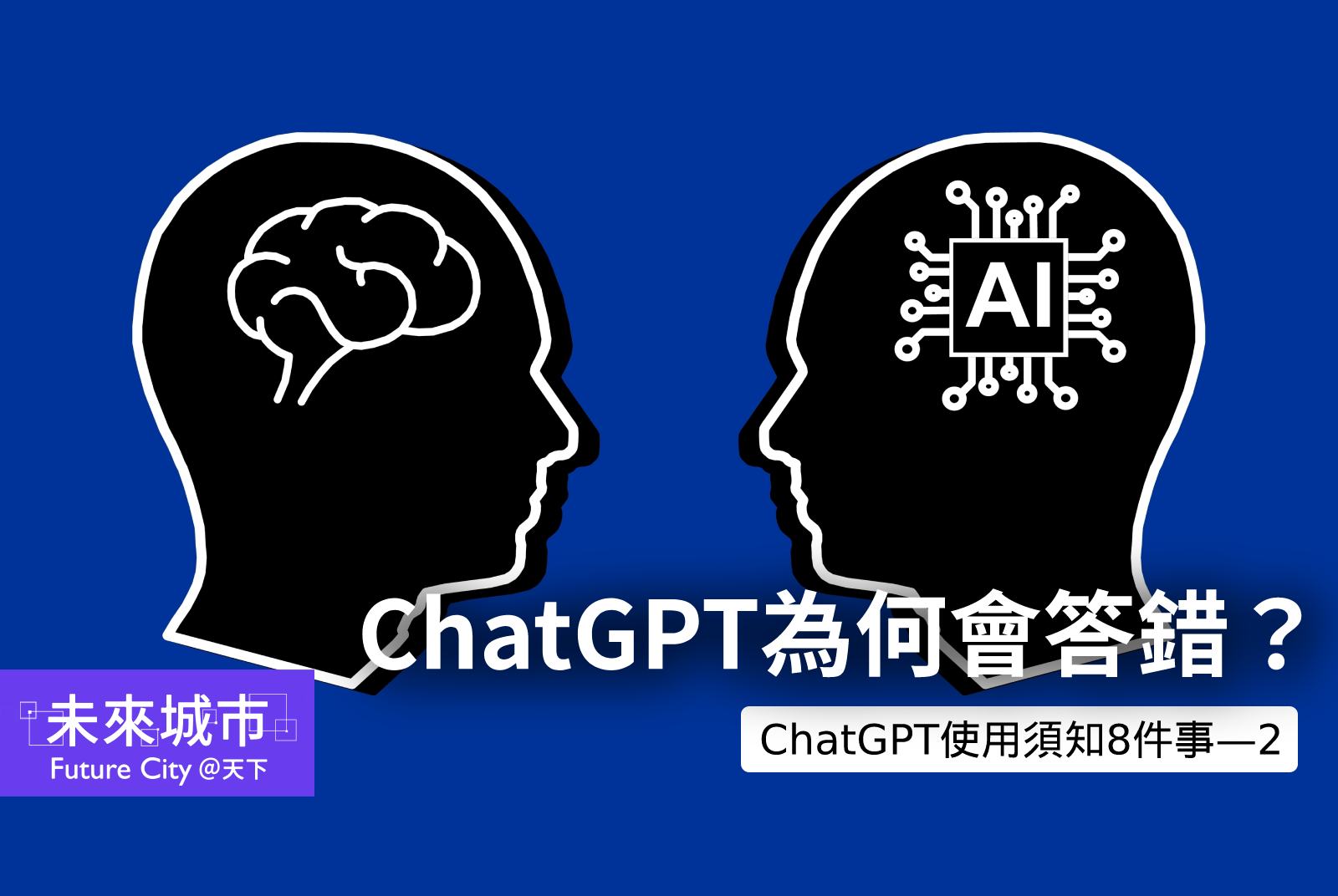 AI

ChatGPT為何會答錯？

ChatGPT使用須知8件事—2

未來城市
Future City @天下